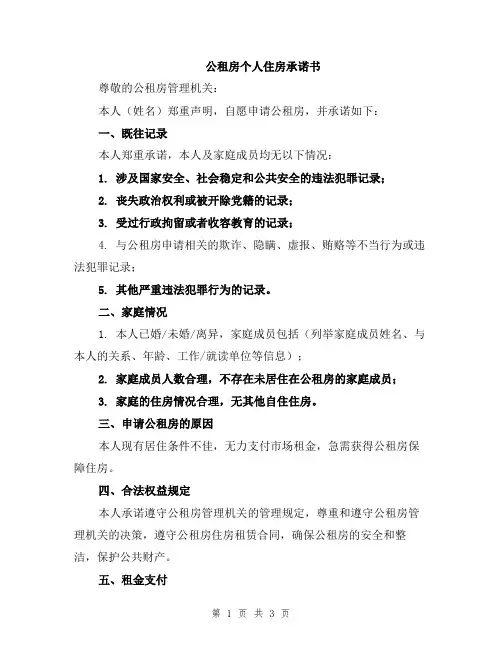 公租房个人住房承诺书

尊敬的公租房管理机关：

本人（姓名）郑重声明，自愿申请公租房，并承诺如下：

一、既往记录

本人郑重承诺，本人及家庭成员均无以下情况：

1. 涉及国家安全、社会稳定和公共安全的违法犯罪记录；

2. 丧失政治权利或被开除党籍的记录；

3. 受过行政拘留或者收容教育的记录；

4. 与公租房申请相关的欺诈、隐瞒、虚报、贿赂等不当行为或违法犯罪记录；

5. 其他严重违法犯罪行为的记录。

二、家庭情况

1. 本人已婚/未婚/离异，家庭成员包括（列举家庭成员姓名、与本人的关系、年龄、工作/就读单位等信息）；

2. 家庭成员人数合理，不存在未居住在公租房的家庭成员；

3. 家庭的住房情况合理，无其他自住住房。

三、申请公租房的原因

本人现有居住条件不佳，无力支付市场租金，急需获得公租房保障住房。

四、合法权益规定

本人承诺遵守公租房管理机关的管理规定，尊重和遵守公租房管理机关的决策，遵守公租房住房租赁合同，确保公租房的安全和整洁，保护公共财产。

五、租金支付

第 1 页 共 3 页